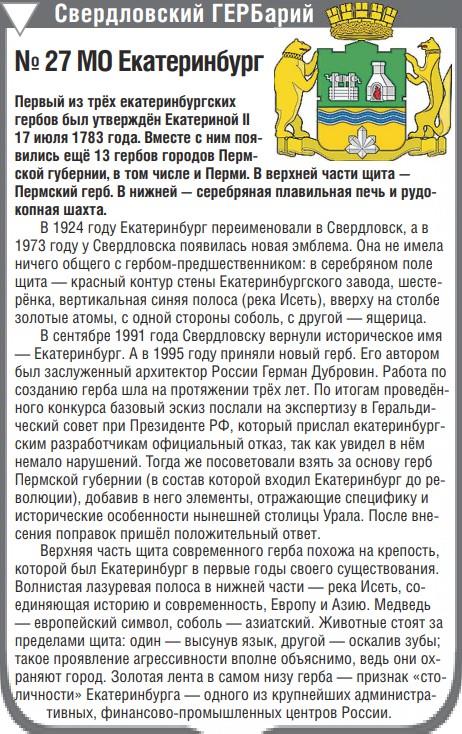 Свердловский ГЕРБарий

№ 27 МО Екатеринбург

Первый из трёх екатеринбургских гербов был утверждён Екатериной II 17 июля 1783 года. Вместе с ним появились ещё 13 гербов городов Пермской губернии, в том числе и Перми. В верхней части щита — Пермский герб. В нижней — серебряная плавильная печь и рудокопная шахта.

В 1924 году Екатеринбург переименовали в Свердловск, а в 1973 году у Свердловска появилась новая эмблема. Она не имела ничего общего с гербом-предшественником: в серебряном поле щита — красный контур стены Екатеринбургского завода, шестерёнка, вертикальная синяя полоса (река Исеть), вверху на столбе золотые атомы, с одной стороны соболь, с другой — ящерица.

В сентябре 1991 года Свердловску вернули историческое имя — Екатеринбург. А в 1995 году приняли новый герб. Его автором был заслуженный архитектор России Герман Дубровин. Работа по созданию герба шла на протяжении трёх лет. По итогам проведённого конкурса базовый эскиз послали на экспертизу в Геральдический совет при Президенте РФ, который прислал екатеринбургским разработчикам официальный отказ, так как увидел в нём немало нарушений. Тогда же посоветовали взять за основу герб Пермской губернии (в состав которой входил Екатеринбург до революции), добавив в него элементы, отражающие специфику и исторические особенности нынешней столицы Урала. После внесения поправок пришёл положительный ответ.

Верхняя часть щита современного герба похожа на крепость, которой был Екатеринбург в первые годы своего существования. Волнистая лазуревая полоса в нижней части — река Исеть, соединяющая историю и современность, Европу и Азию. Медведь — европейский символ, соболь — азиатский. Животные стоят за пределами щита: один — высунув язык, другой — оскалив зубы; такое проявление агрессивности вполне объяснимо, ведь они охраняют город. Золотая лента в самом низу герба — признак «столичности» Екатеринбурга — одного из крупнейших административных, финансово-промышленных центров России.